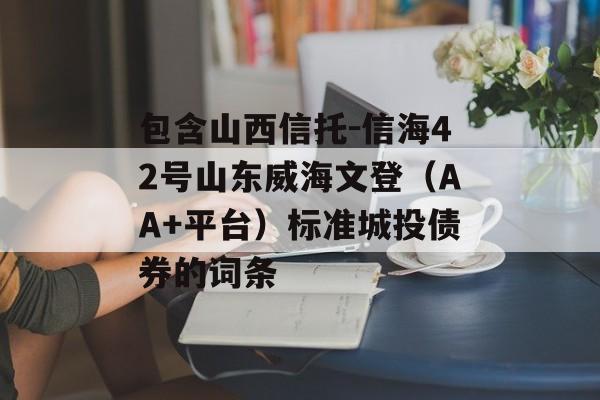 包含山西信托-信海42号山东威海文登（AA+平台）标准城投债券的词条